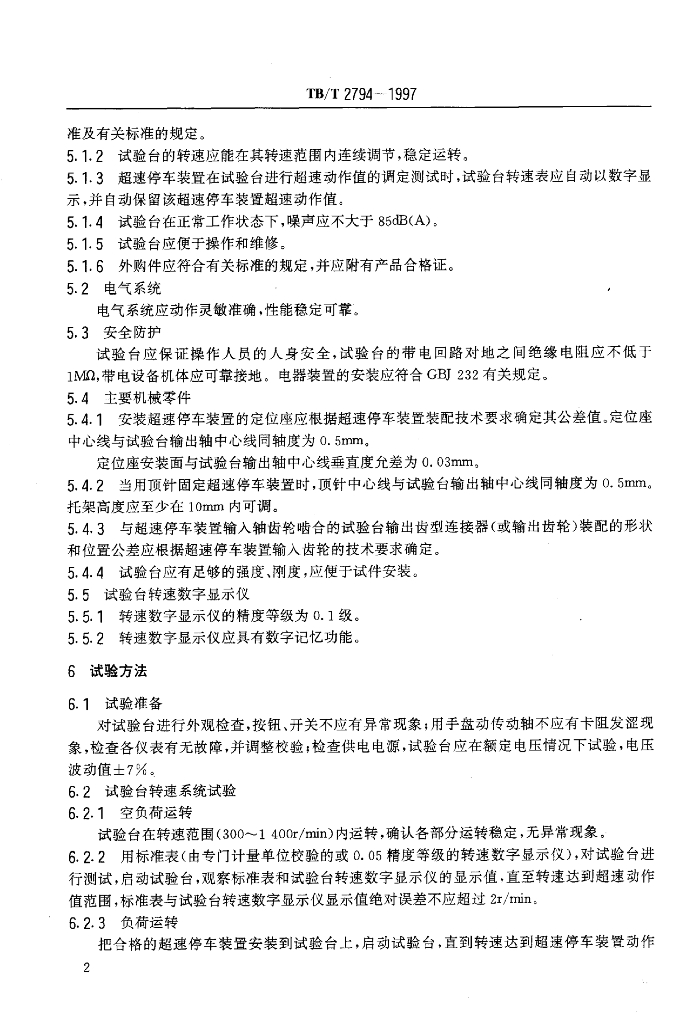 TB/T 2794－1997

准及有关标准的规定。

5.1.2 试验台的转速应能在其转速范围内连续调节，稳定运转。

5.1.3 超速停车装置在试验台进行超速动作值的调定测试时，试验台转速表应自动以数字显示，并自动保留该超速停车装置超速动作值。

5.1.4 试验台在正常工作状态下，噪声应不大于 85dB(A)。

5.1.5 试验台应便于操作和维修。

5.1.6 外购件应符合有关标准的规定，并应附有产品合格证。

5.2 电气系统

电气系统应动作灵敏准确，性能稳定可靠。

5.3 安全防护

试验台应保证操作人员的人身安全，试验台的带电回路对地之间绝缘电阻应不低于 1MΩ，带电设备机体应可靠接地。电器装置的安装应符合 GBJ 232 有关规定。

5.4 主要机械零件

5.4.1 安装超速停车装置的定位座应根据超速停车装置装配技术要求确定其公差值。定位座中心线与试验台输出轴中心线同轴度为 0.5mm。

定位座安装面与试验台输出轴中心线垂直度允差为 0.03mm。

5.4.2 当用顶针固定超速停车装置时，顶针中心线与试验台输出轴中心线同轴度为 0.5mm。托架高度应至少在 10mm 内可调。

5.4.3 与超速停车装置输入轴齿轮啮合的试验台输出齿型连接器(或输出齿轮)装配的形状和位置公差应根据超速停车装置输入齿轮的技术要求确定。

5.4.4 试验台应有足够的强度、刚度，应便于试件安装。

5.5 试验台转速数字显示仪

5.5.1 转速数字显示仪的精度等级为 0.1 级。

5.5.2 转速数字显示仪应具有数字记忆功能。

6 试验方法

6.1 试验准备

对试验台进行外观检查，按钮、开关不应有异常现象；用手盘动传动轴不应有卡阻发涩现象，检查各仪表有无故障，并调整校验；检查供电电源，试验台应在额定电压情况下试验，电压波动值±7%。

6.2 试验台转速系统试验

6.2.1 空负荷运转

试验台在转速范围(300～1 400r/min)内运转，确认各部分运转稳定，无异常现象。

6.2.2 用标准表(由专门计量单位校验的或 0.05 精度等级的转速数字显示仪)，对试验台进行测试，启动试验台，观察标准表和试验台转速数字显示仪的显示值，直至转速达到超速动作值范围，标准表与试验台转速数字显示仪显示值绝对误差不应超过 2r/min。

6.2.3 负荷运转

把合格的超速停车装置安装到试验台上，启动试验台，直到转速达到超速停车装置动作

2